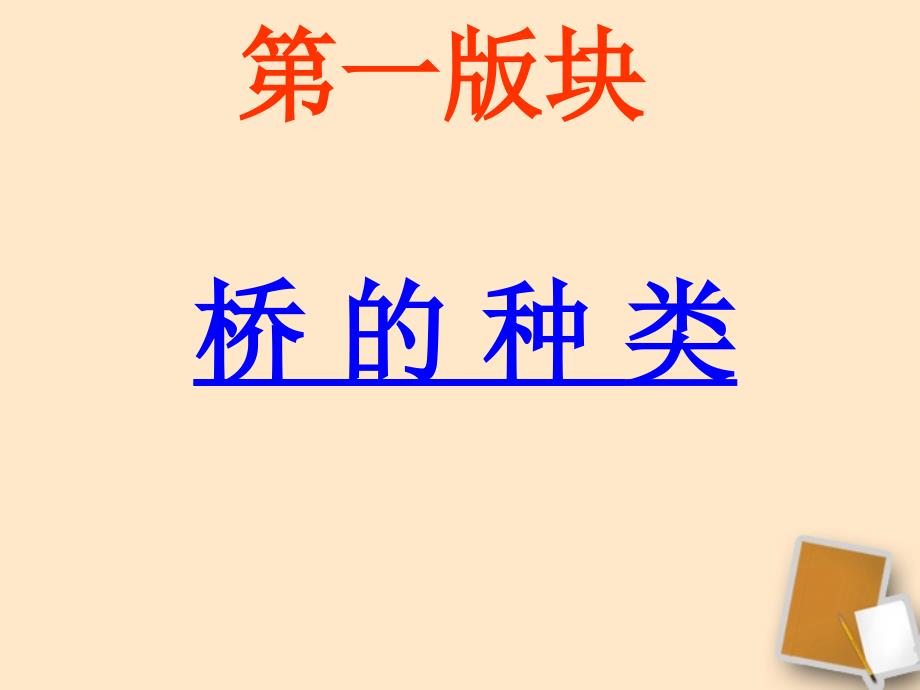 第一版块

桥 的 种 类